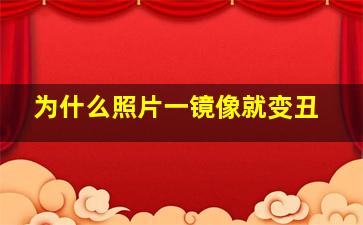 为什么照片一镜像就变丑